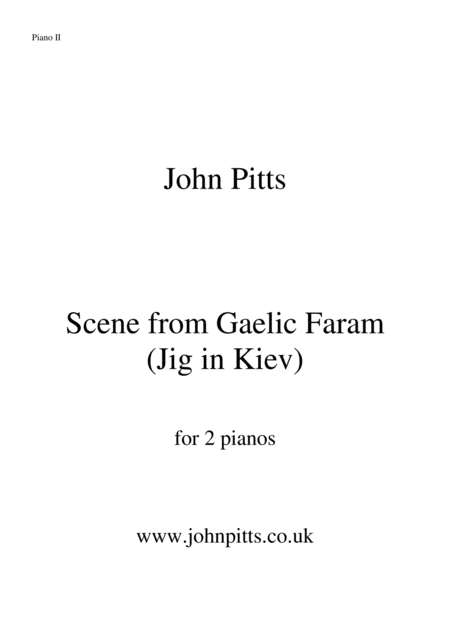 Piano II

John Pitts

Scene from Gaelic Faram
(Jig in Kiev)

for 2 pianos

www.johnpitts.co.uk